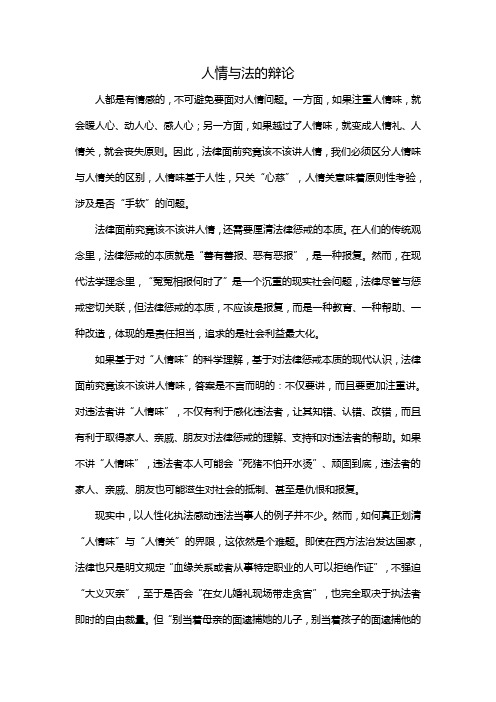 人情与法的辩论

人都是有情感的，不可避免要面对人情问题。一方面，如果注重人情味，就会暖人心、动人心、感人心；另一方面，如果越过了人情味，就变成人情礼、人情关，就会丧失原则。因此，法律面前究竟该不该讲人情，我们必须区分人情味与人情关的区别，人情味基于人性，只关“心慈”，人情关意味着原则性考验，涉及是否“手软”的问题。

法律面前究竟该不该讲人情，还需要厘清法律惩戒的本质。在人们的传统观念里，法律惩戒的本质就是“善有善报、恶有恶报”，是一种报复。然而，在现代法学理念里，“冤冤相报何时了”是一个沉重的现实社会问题，法律尽管与惩戒密切关联，但法律惩戒的本质，不应该是报复，而是一种教育、一种帮助、一种改造，体现的是责任担当，追求的是社会利益最大化。

如果基于对“人情味”的科学理解，基于对法律惩戒本质的现代认识，法律面前究竟该不该讲人情味，答案是不言而明的：不仅要讲，而且要更加注重讲。对违法者讲“人情味”，不仅有利于感化违法者，让其知错、认错、改错，而且有利于取得家人、亲戚、朋友对法律惩戒的理解、支持和对违法者的帮助。如果不讲“人情味”，违法者本人可能会“死猪不怕开水烫”、顽固到底，违法者的家人、亲戚、朋友也可能滋生对社会的抵制、甚至是仇恨和报复。

现实中，以人性化执法感动违法当事人的例子并不少。然而，如何真正划清“人情味”与“人情关”的界限，这依然是个难题。即使在西方法治发达国家，法律也只是明文规定“血缘关系或者从事特定职业的人可以拒绝作证”，不强迫“大义灭亲”，至于是否会“在女儿婚礼现场带走贪官”，也完全取决于执法者即时的自由裁量。但“别当着母亲的面逮捕她的儿子，别当着孩子的面逮捕他的